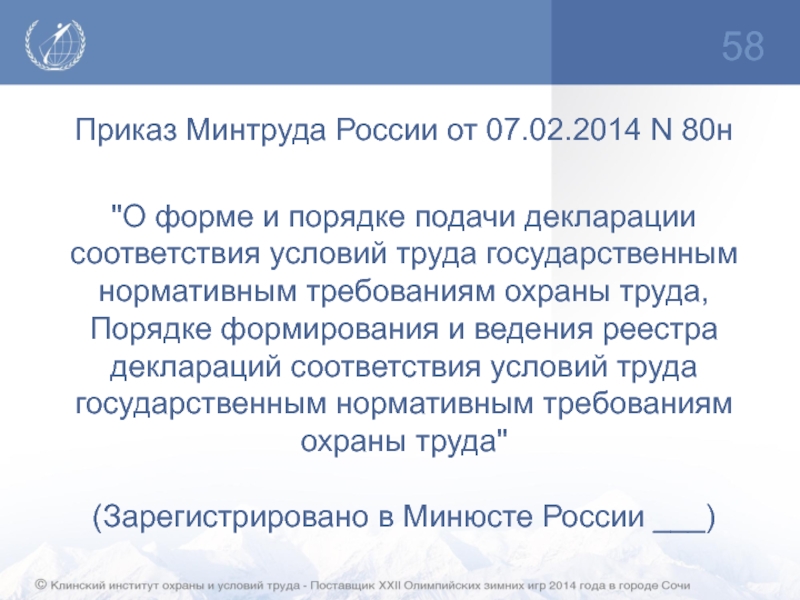 58

Приказ Минтруда России от 07.02.2014 N 80н

"О форме и порядке подачи декларации соответствия условий труда государственным нормативным требованиям охраны труда, Порядке формирования и ведения реестра деклараций соответствия условий труда государственным нормативным требованиям охраны труда"

(Зарегистрировано в Минюсте России ___)

© Клинский институт охраны и условий труда - Поставщик XXII Олимпийских зимних игр 2014 года в городе Сочи